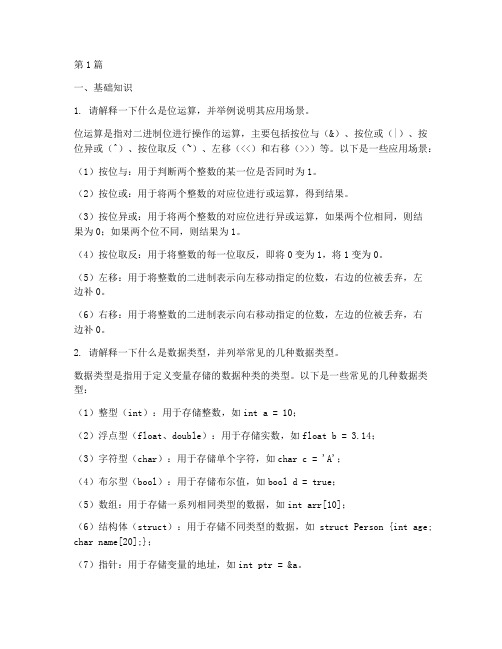 第1篇

一、基础知识

1. 请解释一下什么是位运算，并举例说明其应用场景。

位运算是指对二进制位进行操作的运算，主要包括按位与（&）、按位或（|）、按位异或（^）、按位取反（~）、左移（<<）和右移（>>）等。以下是一些应用场景：

（1）按位与：用于判断两个整数的某一位是否同时为1。

（2）按位或：用于将两个整数的对应位进行或运算，得到结果。

（3）按位异或：用于将两个整数的对应位进行异或运算，如果两个位相同，则结果为0；如果两个位不同，则结果为1。

（4）按位取反：用于将整数的每一位取反，即将0变为1，将1变为0。

（5）左移：用于将整数的二进制表示向左移动指定的位数，右边的位被丢弃，左边补0。

（6）右移：用于将整数的二进制表示向右移动指定的位数，左边的位被丢弃，右边补0。

2. 请解释一下什么是数据类型，并列举常见的几种数据类型。

数据类型是指用于定义变量存储的数据种类的类型。以下是一些常见的几种数据类型：

（1）整型（int）：用于存储整数，如 int a = 10;

（2）浮点型（float、double）：用于存储实数，如 float b = 3.14;

（3）字符型（char）：用于存储单个字符，如 char c = 'A';

（4）布尔型（bool）：用于存储布尔值，如 bool d = true;

（5）数组：用于存储一系列相同类型的数据，如 int arr[10];

（6）结构体（struct）：用于存储不同类型的数据，如 struct Person {int age; char name[20];};

（7）指针：用于存储变量的地址，如 int ptr = &a。